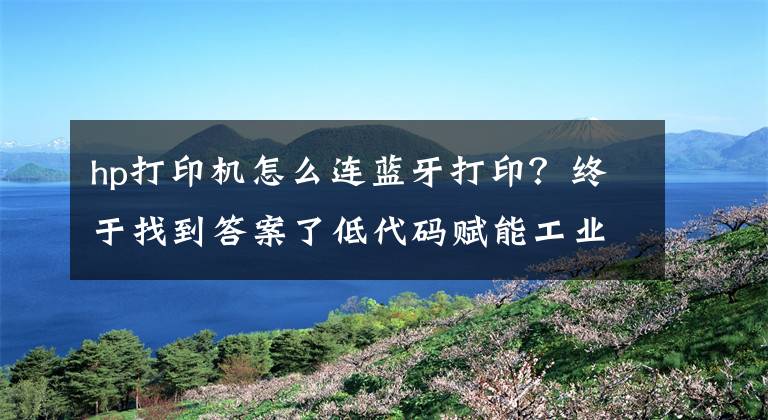 hp打印机怎么连蓝牙打印？终于找到答案了低代码赋能工业